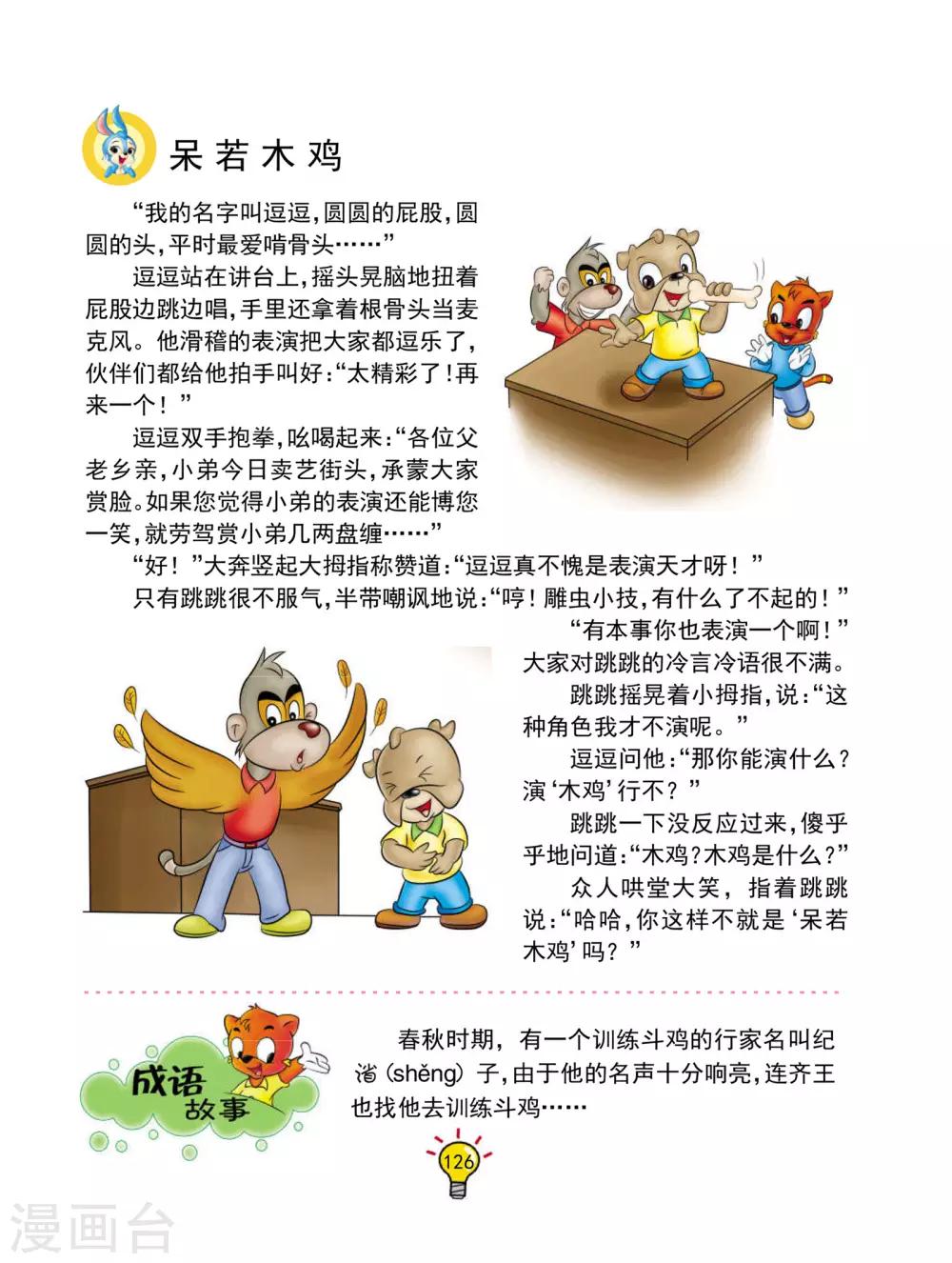 呆若木鸡

“我的名字叫逗逗，圆圆的屁股，圆圆的头，平时最爱啃骨头……”

逗逗站在讲台上，摇头晃脑地扭着屁股边跳边唱，手里还拿着根骨头当麦克风。他滑稽的表演把大家都逗乐了，伙伴们都给他拍手叫好：“太精彩了！再来一个！”

逗逗双手抱拳，吆喝起来：“各位父老乡亲，小弟今日卖艺街头，承蒙大家赏脸。如果您觉得小弟的表演还能博您一笑，就劳驾赏小弟几两盘缠……”

“好！”大奔竖起大拇指称赞道：“逗逗真不愧是表演天才呀！”

只有跳跳很不服气，半带嘲讽地说：“哼！雕虫小技，有什么了不起的！”

“有本事你也表演一个啊！”大家对跳跳的冷言冷语很不满。

跳跳摇晃着小拇指，说：“这种角色我才不演呢。”

逗逗问他：“那你能演什么？演‘木鸡’行不？”

跳跳一下没反应过来，傻乎乎地问道：“木鸡？木鸡是什么？”

众人哄堂大笑，指着跳跳说：“哈哈，你这样不就是‘呆若木鸡’吗？”

成语故事

春秋时期，有一个训练斗鸡的行家名叫纪渻(shěng)子，由于他的名声十分响亮，连齐王也找他去训练斗鸡……

126

漫画台